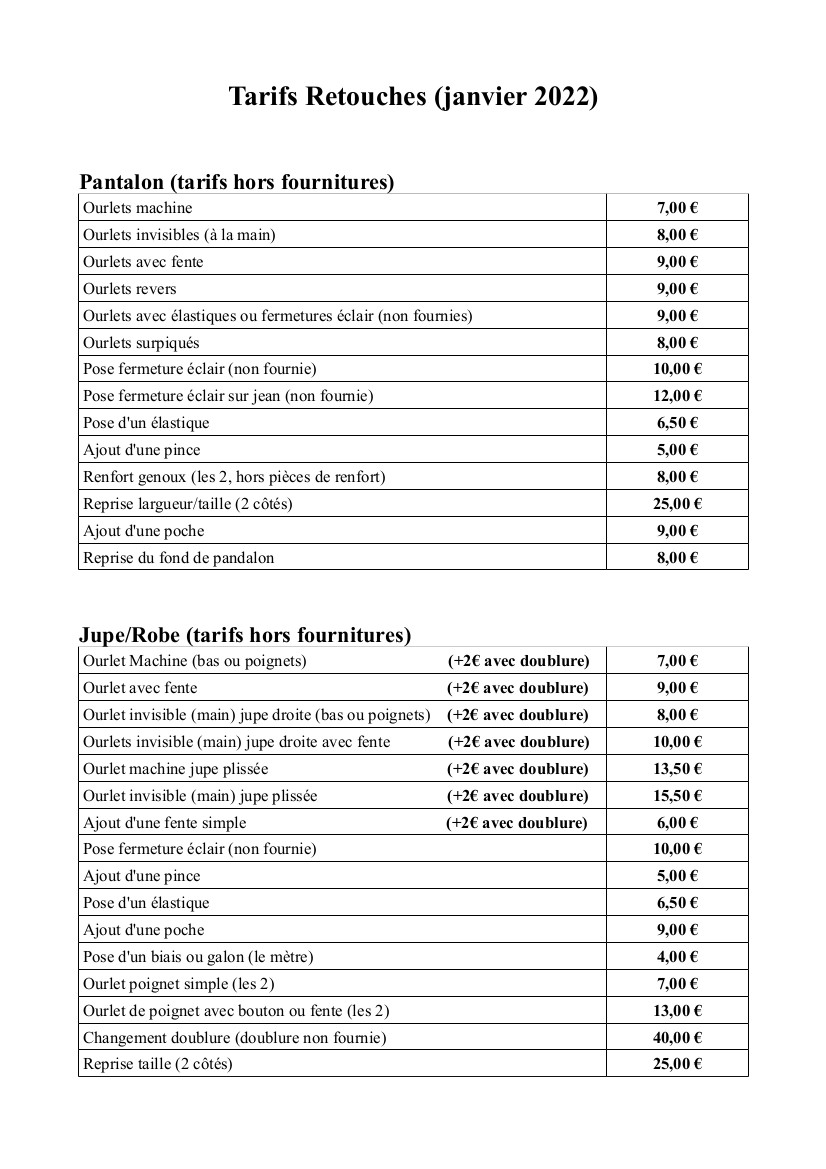 Tarifs Retouches (janvier 2022)

Pantalon (tarifs hors fournitures)

| | |
|---|---|
| Ourlets machine | 7,00 € |
| Ourlets invisibles (à la main) | 8,00 € |
| Ourlets avec fente | 9,00 € |
| Ourlets revers | 9,00 € |
| Ourlets avec élastiques ou fermetures éclair (non fournies) | 9,00 € |
| Ourlets surpiqués | 8,00 € |
| Pose fermeture éclair (non fournie) | 10,00 € |
| Pose fermeture éclair sur jean (non fournie) | 12,00 € |
| Pose d'un élastique | 6,50 € |
| Ajout d'une pince | 5,00 € |
| Renfort genoux (les 2, hors pièces de renfort) | 8,00 € |
| Reprise largueur/taille (2 côtés) | 25,00 € |
| Ajout d'une poche | 9,00 € |
| Reprise du fond de pandalon | 8,00 € |

Jupe/Robe (tarifs hors fournitures)

| | |
|---|---|
| Ourlet Machine (bas ou poignets) (+2€ avec doublure) | 7,00 € |
| Ourlet avec fente (+2€ avec doublure) | 9,00 € |
| Ourlet invisible (main) jupe droite (bas ou poignets) (+2€ avec doublure) | 8,00 € |
| Ourlets invisible (main) jupe droite avec fente (+2€ avec doublure) | 10,00 € |
| Ourlet machine jupe plissée (+2€ avec doublure) | 13,50 € |
| Ourlet invisible (main) jupe plissée (+2€ avec doublure) | 15,50 € |
| Ajout d'une fente simple (+2€ avec doublure) | 6,00 € |
| Pose fermeture éclair (non fournie) | 10,00 € |
| Ajout d'une pince | 5,00 € |
| Pose d'un élastique | 6,50 € |
| Ajout d'une poche | 9,00 € |
| Pose d'un biais ou galon (le mètre) | 4,00 € |
| Ourlet poignet simple (les 2) | 7,00 € |
| Ourlet de poignet avec bouton ou fente (les 2) | 13,00 € |
| Changement doublure (doublure non fournie) | 40,00 € |
| Reprise taille (2 côtés) | 25,00 € |